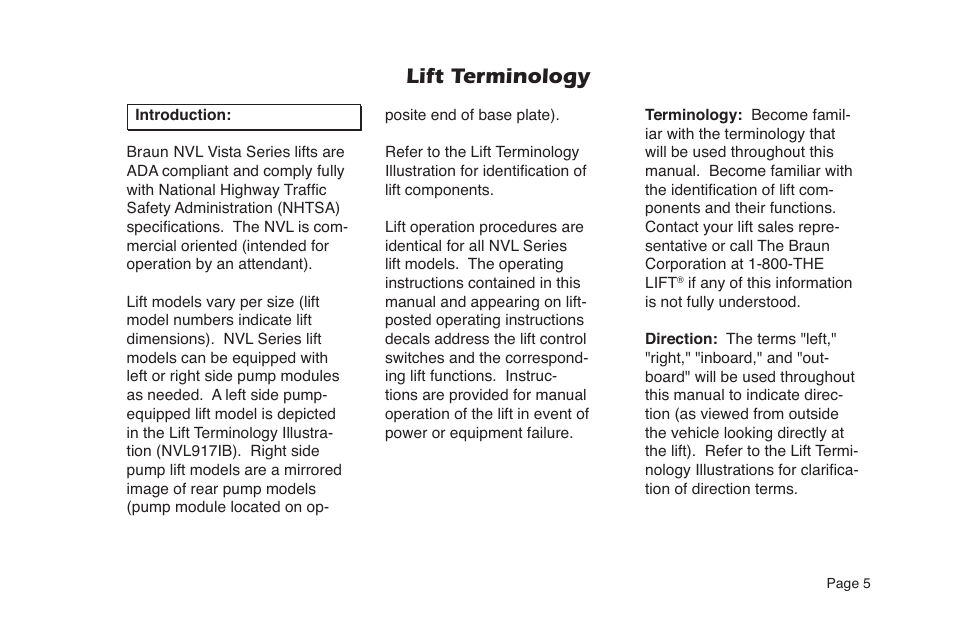 Lift Terminology

Introduction:

Braun NVL Vista Series lifts are ADA compliant and comply fully with National Highway Traffic Safety Administration (NHTSA) specifications. The NVL is commercial oriented (intended for operation by an attendant).

Lift models vary per size (lift model numbers indicate lift dimensions). NVL Series lift models can be equipped with left or right side pump modules as needed. A left side pump-equipped lift model is depicted in the Lift Terminology Illustration (NVL917IB). Right side pump lift models are a mirrored image of rear pump models (pump module located on opposite end of base plate).

Refer to the Lift Terminology Illustration for identification of lift components.

Lift operation procedures are identical for all NVL Series lift models. The operating instructions contained in this manual and appearing on lift-posted operating instructions decals address the lift control switches and the corresponding lift functions. Instructions are provided for manual operation of the lift in event of power or equipment failure.

Terminology: Become familiar with the terminology that will be used throughout this manual. Become familiar with the identification of lift components and their functions. Contact your lift sales representative or call The Braun Corporation at 1-800-THE LIFT® if any of this information is not fully understood.

Direction: The terms "left," "right," "inboard," and "outboard" will be used throughout this manual to indicate direction (as viewed from outside the vehicle looking directly at the lift). Refer to the Lift Terminology Illustrations for clarification of direction terms.

Page 5